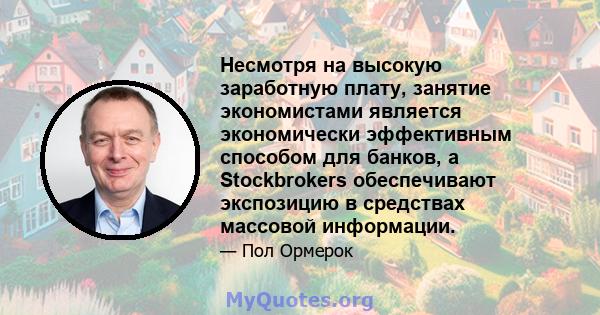 Несмотря на высокую заработную плату, занятие экономистами является экономически эффективным способом для банков, а Stockbrokers обеспечивают экспозицию в средствах массовой информации.

— Пол Ормерок

MyQuotes.org